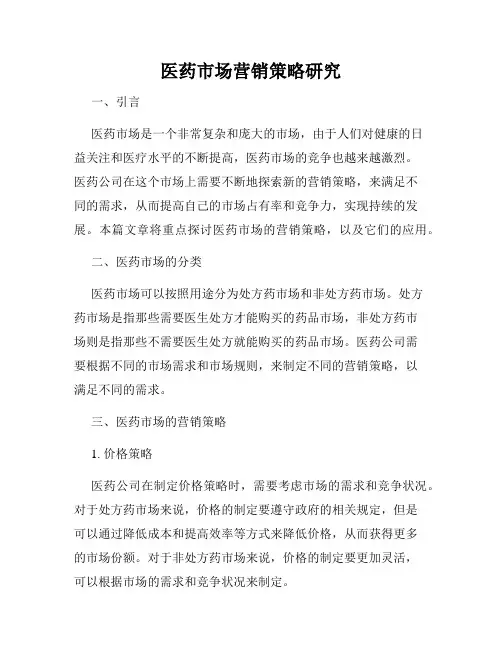 医药市场营销策略研究

一、引言

医药市场是一个非常复杂和庞大的市场，由于人们对健康的日益关注和医疗水平的不断提高，医药市场的竞争也越来越激烈。医药公司在这个市场上需要不断地探索新的营销策略，来满足不同的需求，从而提高自己的市场占有率和竞争力，实现持续的发展。本篇文章将重点探讨医药市场的营销策略，以及它们的应用。

二、医药市场的分类

医药市场可以按照用途分为处方药市场和非处方药市场。处方药市场是指那些需要医生处方才能购买的药品市场，非处方药市场则是指那些不需要医生处方就能购买的药品市场。医药公司需要根据不同的市场需求和市场规则，来制定不同的营销策略，以满足不同的需求。

三、医药市场的营销策略

1. 价格策略

医药公司在制定价格策略时，需要考虑市场的需求和竞争状况。对于处方药市场来说，价格的制定要遵守政府的相关规定，但是可以通过降低成本和提高效率等方式来降低价格，从而获得更多的市场份额。对于非处方药市场来说，价格的制定要更加灵活，可以根据市场的需求和竞争状况来制定。